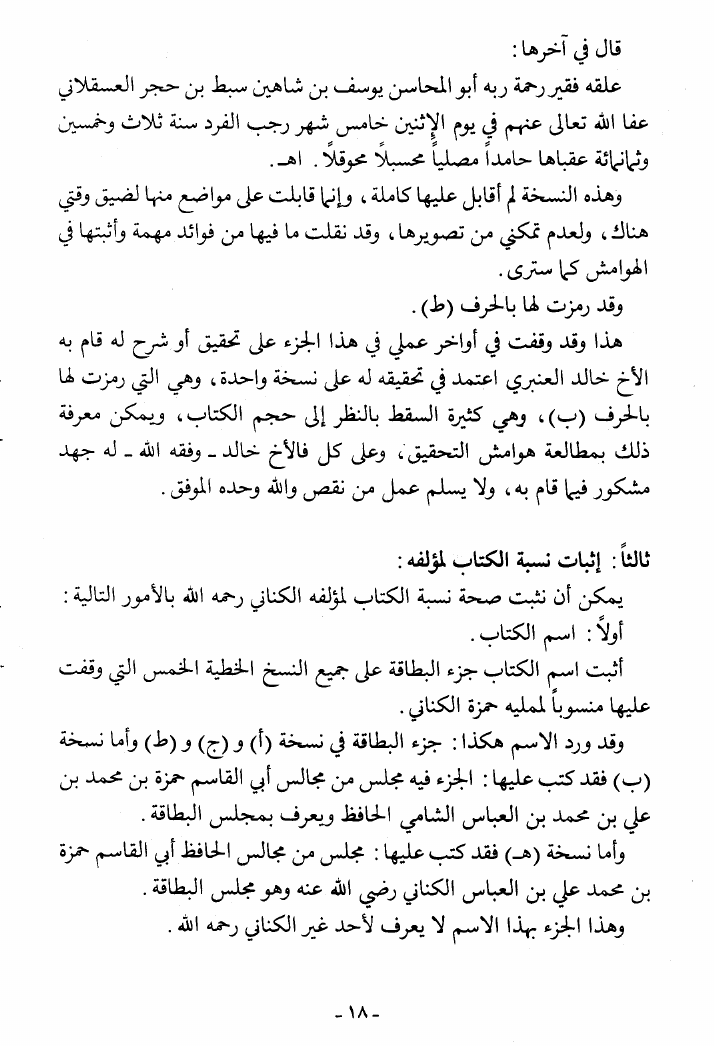 قال في آخرها:

علقه فقير رحمة ربه أبو المحاسن يوسف بن شاهين سبط بن حجر العسقلاني عفا الله تعالى عنهم في يوم الإثنين خامس شهر رجب الفرد سنة ثلاث وخمسين وثمانمائة عقباها حامداً مصلياً محسبلاً محوقلاً. اهـ.

وهذه النسخة لم أقابل عليها كاملة، وإنما قابلت على مواضع منها لضيق وقتي هناك، ولعدم تمكني من تصويرها، وقد نقلت ما فيها من فوائد مهمة وأثبتها في الهوامش كما سترى.

وقد رمزت لها بالحرف (ط).

هذا وقد وقفت في أواخر عملي في هذا الجزء على تحقيق أو شرح له قام به الأخ خالد العنبري اعتمد في تحقيقه له على نسخة واحدة، وهي التي رمزت لها بالحرف (ب)، وهي كثيرة السقط بالنظر إلى حجم الكتاب، ويمكن معرفة ذلك بمطالعة هوامش التحقيق، وعلى كل فالأخ خالد ـ وفقه الله ـ له جهد مشكور فيما قام به، ولا يسلم عمل من نقص والله وحده الموفق.

ثالثاً: إثبات نسبة الكتاب لمؤلفه:

يمكن أن نثبت صحة نسبة الكتاب لمؤلفه الكناني رحمه الله بالأمور التالية:

أولاً: اسم الكتاب.

أثبت اسم الكتاب جزء البطاقة على جميع النسخ الخطية الخمس التي وقفت عليها منسوباً لممليه حمزة الكناني.

وقد ورد الاسم هكذا: جزء البطاقة في نسخة (أ) و (ج) و (ط) وأما نسخة (ب) فقد كتب عليها: الجزء فيه مجلس من مجالس أبي القاسم حمزة بن محمد بن علي بن محمد بن العباس الشامي الحافظ ويعرف بمجلس البطاقة.

وأما نسخة (هـ) فقد كتب عليها: مجلس من مجالس الحافظ أبي القاسم حمزة بن محمد علي بن العباس الكناني رضي الله عنه وهو مجلس البطاقة.

وهذا الجزء بهذا الاسم لا يعرف لأحد غير الكناني رحمه الله.

- ١٨ -